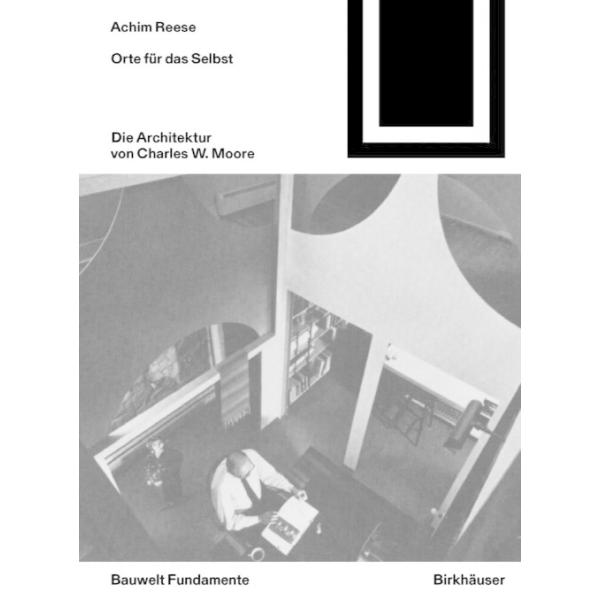 Achim Reese

Orte für das Selbst

Die Architektur
von Charles W. Moore

Bauwelt Fundamente

Birkhäuser